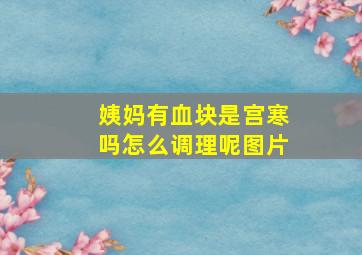 姨妈有血块是宫寒吗怎么调理呢图片